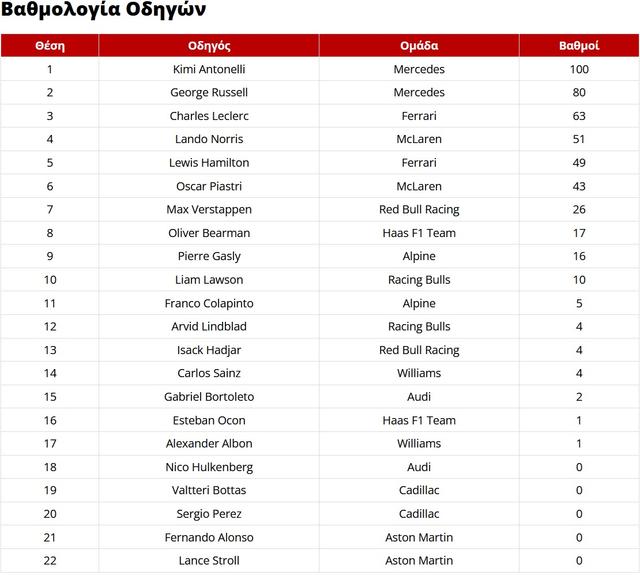 Βαθμολογία Οδηγών

| Θέση | Οδηγός | Ομάδα | Βαθμοί |
|---|---|---|---|
| 1 | Kimi Antonelli | Mercedes | 100 |
| 2 | George Russell | Mercedes | 80 |
| 3 | Charles Leclerc | Ferrari | 63 |
| 4 | Lando Norris | McLaren | 51 |
| 5 | Lewis Hamilton | Ferrari | 49 |
| 6 | Oscar Piastri | McLaren | 43 |
| 7 | Max Verstappen | Red Bull Racing | 26 |
| 8 | Oliver Bearman | Haas F1 Team | 17 |
| 9 | Pierre Gasly | Alpine | 16 |
| 10 | Liam Lawson | Racing Bulls | 10 |
| 11 | Franco Colapinto | Alpine | 5 |
| 12 | Arvid Lindblad | Racing Bulls | 4 |
| 13 | Isack Hadjar | Red Bull Racing | 4 |
| 14 | Carlos Sainz | Williams | 4 |
| 15 | Gabriel Bortoleto | Audi | 2 |
| 16 | Esteban Ocon | Haas F1 Team | 1 |
| 17 | Alexander Albon | Williams | 1 |
| 18 | Nico Hulkenberg | Audi | 0 |
| 19 | Valtteri Bottas | Cadillac | 0 |
| 20 | Sergio Perez | Cadillac | 0 |
| 21 | Fernando Alonso | Aston Martin | 0 |
| 22 | Lance Stroll | Aston Martin | 0 |